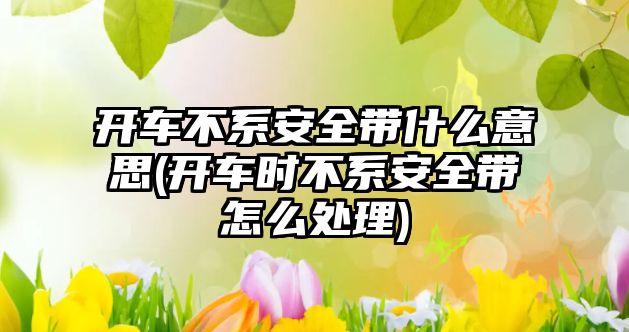 开车不系安全带什么意思(开车时不系安全带怎么处理)